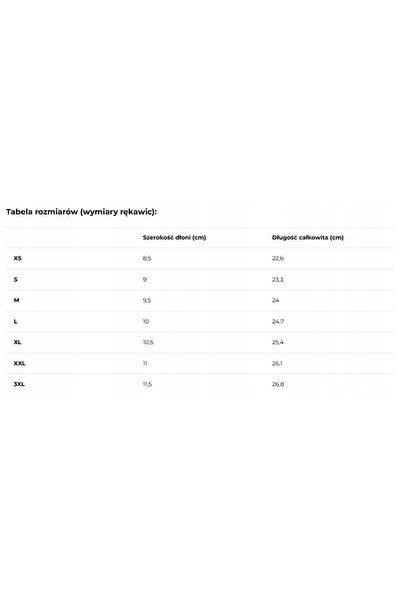 Tabela rozmiarów (wymiary rękawic):

| | Szerokość dłoni (cm) | Długość całkowita (cm) |
|---|---|---|
| XS | 8,5 | 22,6 |
| S | 9 | 23,3 |
| M | 9,5 | 24 |
| L | 10 | 24,7 |
| XL | 10,5 | 25,4 |
| XXL | 11 | 26,1 |
| 3XL | 11,5 | 26,8 |